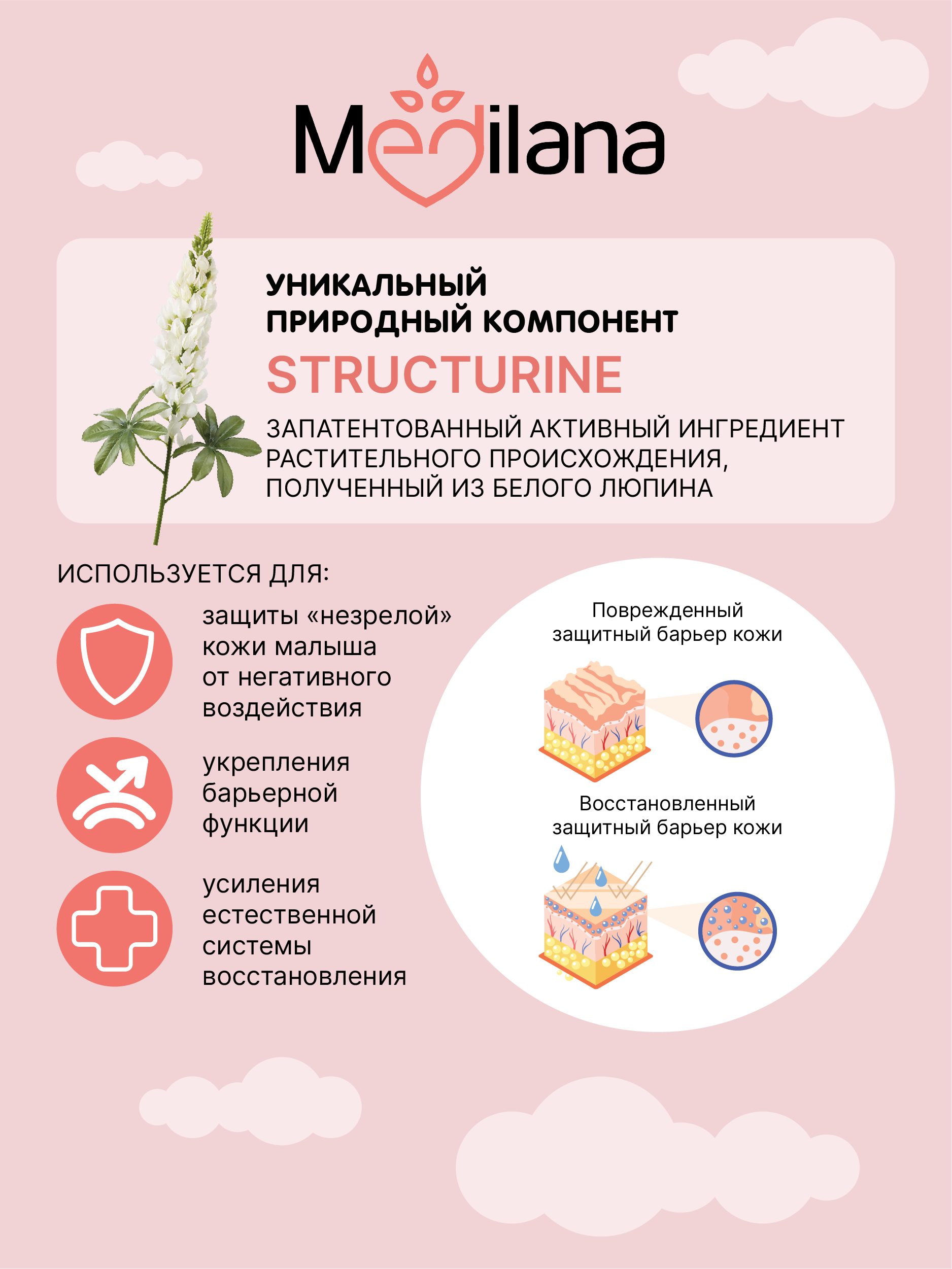 Medilana

УНИКАЛЬНЫЙ ПРИРОДНЫЙ КОМПОНЕНТ

STRUCTURINE

ЗАПАТЕНТОВАННЫЙ АКТИВНЫЙ ИНГРЕДИЕНТ РАСТИТЕЛЬНОГО ПРОИСХОЖДЕНИЯ, ПОЛУЧЕННЫЙ ИЗ БЕЛОГО ЛЮПИНА

ИСПОЛЬЗУЕТСЯ ДЛЯ:

защиты «незрелой» кожи малыша от негативного воздействия

укрепления барьерной функции

усиления естественной системы восстановления

Поврежденный защитный барьер кожи

Восстановленный защитный барьер кожи